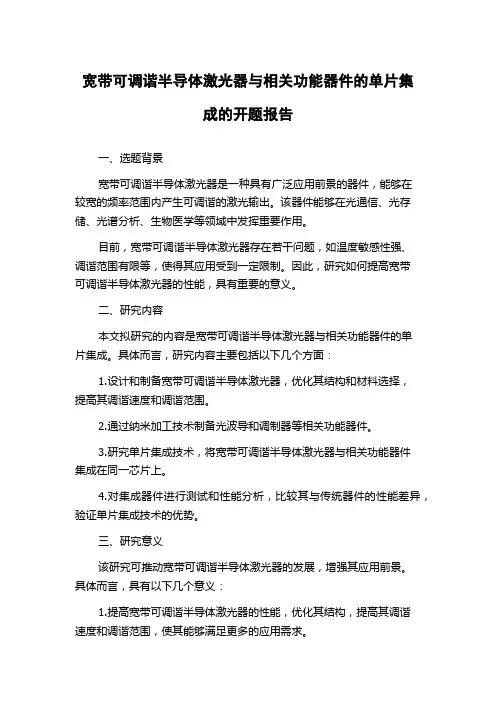 宽带可调谐半导体激光器与相关功能器件的单片集成的开题报告

一、选题背景

宽带可调谐半导体激光器是一种具有广泛应用前景的器件，能够在较宽的频率范围内产生可调谐的激光输出。该器件能够在光通信、光存储、光谱分析、生物医学等领域中发挥重要作用。

目前，宽带可调谐半导体激光器存在若干问题，如温度敏感性强、调谐范围有限等，使得其应用受到一定限制。因此，研究如何提高宽带可调谐半导体激光器的性能，具有重要的意义。

二、研究内容

本文拟研究的内容是宽带可调谐半导体激光器与相关功能器件的单片集成。具体而言，研究内容主要包括以下几个方面：

1.设计和制备宽带可调谐半导体激光器，优化其结构和材料选择，提高其调谐速度和调谐范围。

2.通过纳米加工技术制备光波导和调制器等相关功能器件。

3.研究单片集成技术，将宽带可调谐半导体激光器与相关功能器件集成在同一芯片上。

4.对集成器件进行测试和性能分析，比较其与传统器件的性能差异，验证单片集成技术的优势。

三、研究意义

该研究可推动宽带可调谐半导体激光器的发展，增强其应用前景。具体而言，具有以下几个意义：

1.提高宽带可调谐半导体激光器的性能，优化其结构，提高其调谐速度和调谐范围，使其能够满足更多的应用需求。